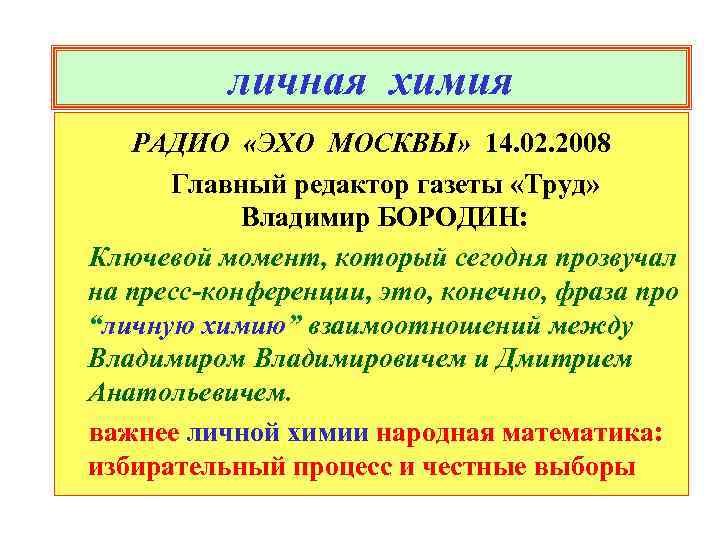 личная химия

РАДИО «ЭХО МОСКВЫ» 14.02.2008

Главный редактор газеты «Труд» Владимир БОРОДИН:

Ключевой момент, который сегодня прозвучал на пресс-конференции, это, конечно, фраза про “личную химию” взаимоотношений между Владимиром Владимировичем и Дмитрием Анатольевичем.

важнее личной химии народная математика: избирательный процесс и честные выборы